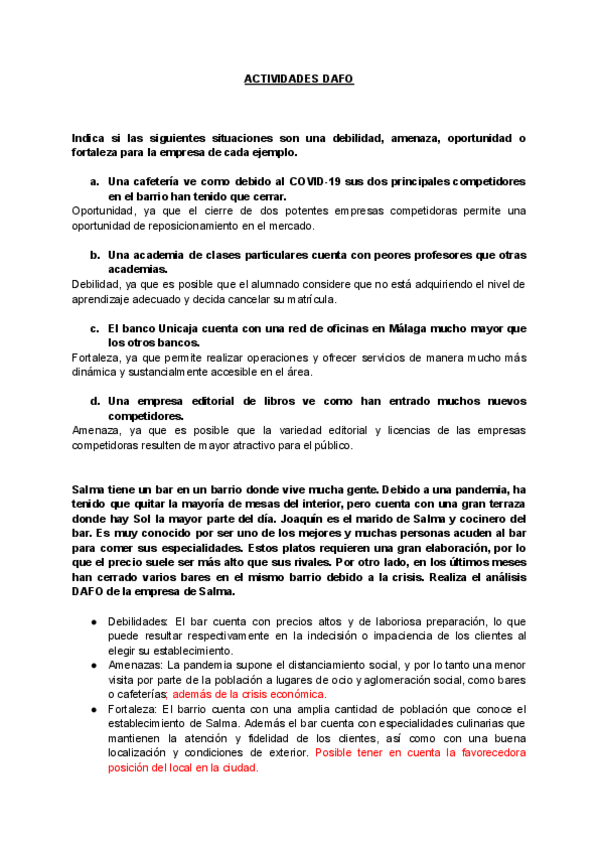 ACTIVIDADES DAFO

Indica si las siguientes situaciones son una debilidad, amenaza, oportunidad o fortaleza para la empresa de cada ejemplo.

a. Una cafetería ve como debido al COVID-19 sus dos principales competidores en el barrio han tenido que cerrar.

Oportunidad, ya que el cierre de dos potentes empresas competidoras permite una oportunidad de reposicionamiento en el mercado.

b. Una academia de clases particulares cuenta con peores profesores que otras academias.

Debilidad, ya que es posible que el alumnado considere que no está adquiriendo el nivel de aprendizaje adecuado y decida cancelar su matrícula.

c. El banco Unicaja cuenta con una red de oficinas en Málaga mucho mayor que los otros bancos.

Fortaleza, ya que permite realizar operaciones y ofrecer servicios de manera mucho más dinámica y sustancialmente accesible en el área.

d. Una empresa editorial de libros ve como han entrado muchos nuevos competidores.

Amenaza, ya que es posible que la variedad editorial y licencias de las empresas competidoras resulten de mayor atractivo para el público.

Salma tiene un bar en un barrio donde vive mucha gente. Debido a una pandemia, ha tenido que quitar la mayoría de mesas del interior, pero cuenta con una gran terraza donde hay Sol la mayor parte del día. Joaquín es el marido de Salma y cocinero del bar. Es muy conocido por ser uno de los mejores y muchas personas acuden al bar para comer sus especialidades. Estos platos requieren una gran elaboración, por lo que el precio suele ser más alto que sus rivales. Por otro lado, en los últimos meses han cerrado varios bares en el mismo barrio debido a la crisis. Realiza el análisis DAFO de la empresa de Salma.

● Debilidades: El bar cuenta con precios altos y de laboriosa preparación, lo que puede resultar respectivamente en la indecisión o impaciencia de los clientes al elegir su establecimiento.
● Amenazas: La pandemia supone el distanciamiento social, y por lo tanto una menor visita por parte de la población a lugares de ocio y aglomeración social, como bares o cafeterías; además de la crisis económica.
● Fortaleza: El barrio cuenta con una amplia cantidad de población que conoce el establecimiento de Salma. Además el bar cuenta con especialidades culinarias que mantienen la atención y fidelidad de los clientes, así como con una buena localización y condiciones de exterior. Posible tener en cuenta la favorecedora posición del local en la ciudad.